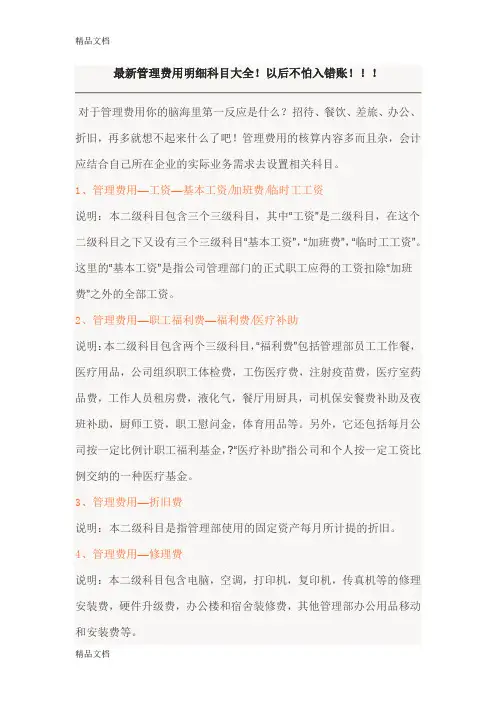 精品文档

最新管理费用明细科目大全！以后不怕入错账！！！

对于管理费用你的脑海里第一反应是什么？招待、餐饮、差旅、办公、折旧，再多就想不起来什么了吧！管理费用的核算内容多而且杂，会计应结合自己所在企业的实际业务需求去设置相关科目。

1、管理费用—工资—基本工资/加班费/临时工工资

说明：本二级科目包含三个三级科目，其中"工资"是二级科目，在这个二级科目之下又设有三个三级科目"基本工资"，"加班费"，"临时工工资"。这里的"基本工资"是指公司管理部门的正式职工应得的工资扣除"加班费"之外的全部工资。

2、管理费用—职工福利费—福利费/医疗补助

说明：本二级科目包含两个三级科目，"福利费"包括管理部员工工作餐，医疗用品，公司组织职工体检费，工伤医疗费，注射疫苗费，医疗室药品费，工作人员租房费，液化气，餐厅用厨具，司机保安餐费补助及夜班补助，厨师工资，职工慰问金，体育用品等。另外，它还包括每月公司按一定比例计职工福利基金，?"医疗补助"指公司和个人按一定工资比例交纳的一种医疗基金。

3、管理费用—折旧费

说明：本二级科目是指管理部使用的固定资产每月所计提的折旧。

4、管理费用—修理费

说明：本二级科目包含电脑，空调，打印机，复印机，传真机等的修理安装费，硬件升级费，办公楼和宿舍装修费，其他管理部办公用品移动和安装费等。

精品文档